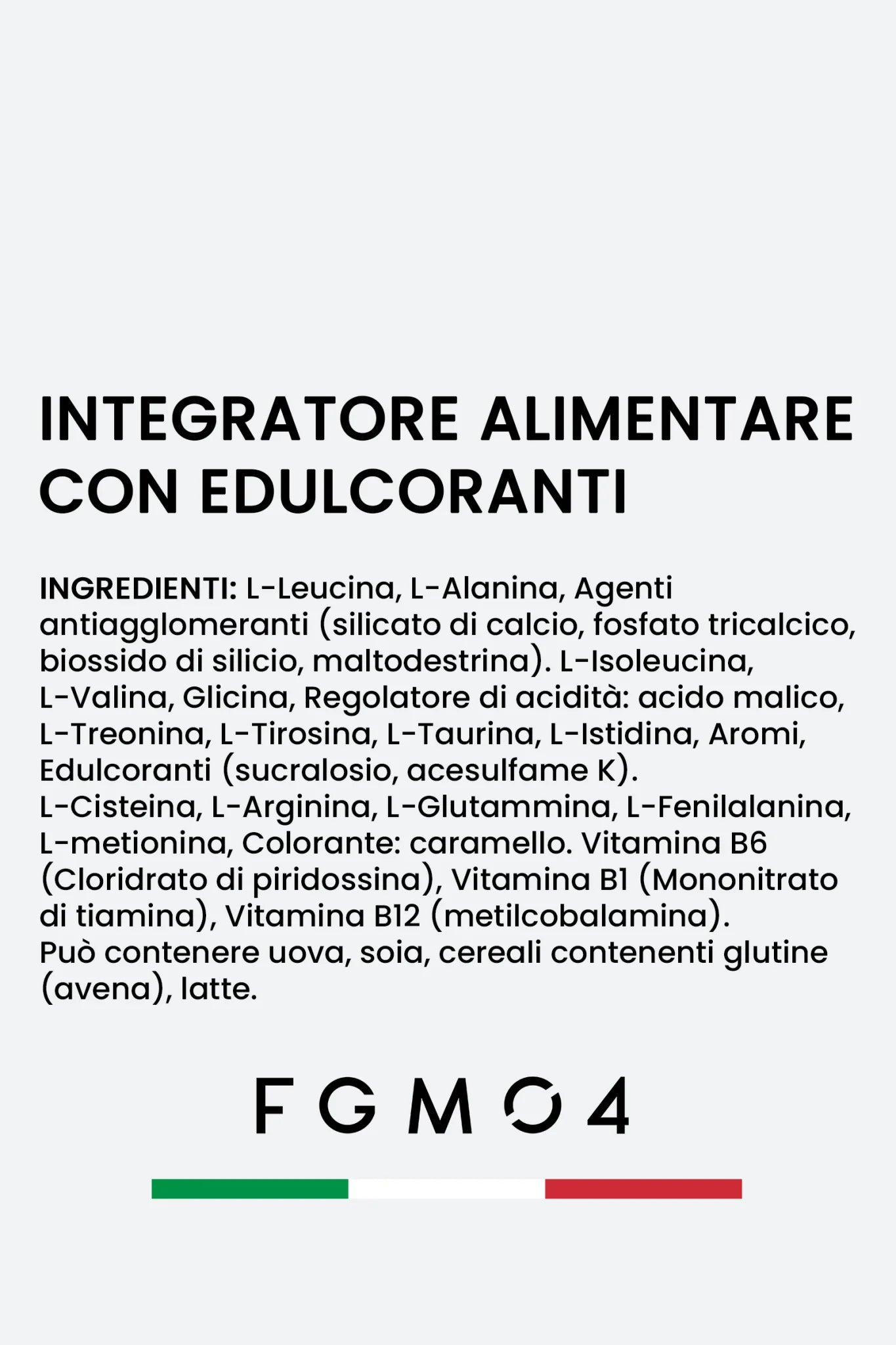 INTEGRATORE ALIMENTARE CON EDULCORANTI

INGREDIENTI: L-Leucina, L-Alanina, Agenti antiagglomeranti (silicato di calcio, fosfato tricalcico, biossido di silicio, maltodestrina). L-Isoleucina, L-Valina, Glicina, Regolatore di acidità: acido malico, L-Treonina, L-Tirosina, L-Taurina, L-Istidina, Aromi, Edulcoranti (sucralosio, acesulfame K). L-Cisteina, L-Arginina, L-Glutammina, L-Fenilalanina, L-metionina, Colorante: caramello. Vitamina B6 (Cloridrato di piridossina), Vitamina B1 (Mononitrato di tiamina), Vitamina B12 (metilcobalamina). Può contenere uova, soia, cereali contenenti glutine (avena), latte.

FGMO4